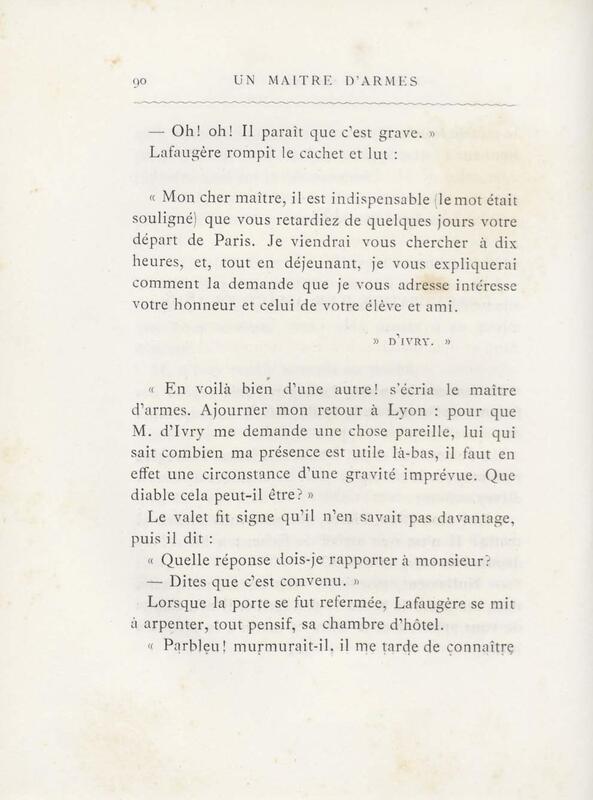 90 UN MAITRE D'ARMES

— Oh! oh! Il paraît que c'est grave. »

Lafaugère rompit le cachet et lut :

« Mon cher maître, il est indispensable (le mot était souligné) que vous retardiez de quelques jours votre départ de Paris. Je viendrai vous chercher à dix heures, et, tout en déjeunant, je vous expliquerai comment la demande que je vous adresse intéresse votre honneur et celui de votre élève et ami.

» D'IVRY. »

« En voilà bien d'une autre! s'écria le maître d'armes. Ajourner mon retour à Lyon : pour que M. d'Ivry me demande une chose pareille, lui qui sait combien ma présence est utile là-bas, il faut en effet une circonstance d'une gravité imprévue. Que diable cela peut-il être? »

Le valet fit signe qu'il n'en savait pas davantage, puis il dit :

« Quelle réponse dois-je rapporter à monsieur?

— Dites que c'est convenu. »

Lorsque la porte se fut refermée, Lafaugère se mit à arpenter, tout pensif, sa chambre d'hôtel.

« Parbleu! murmurait-il, il me tarde de connaître